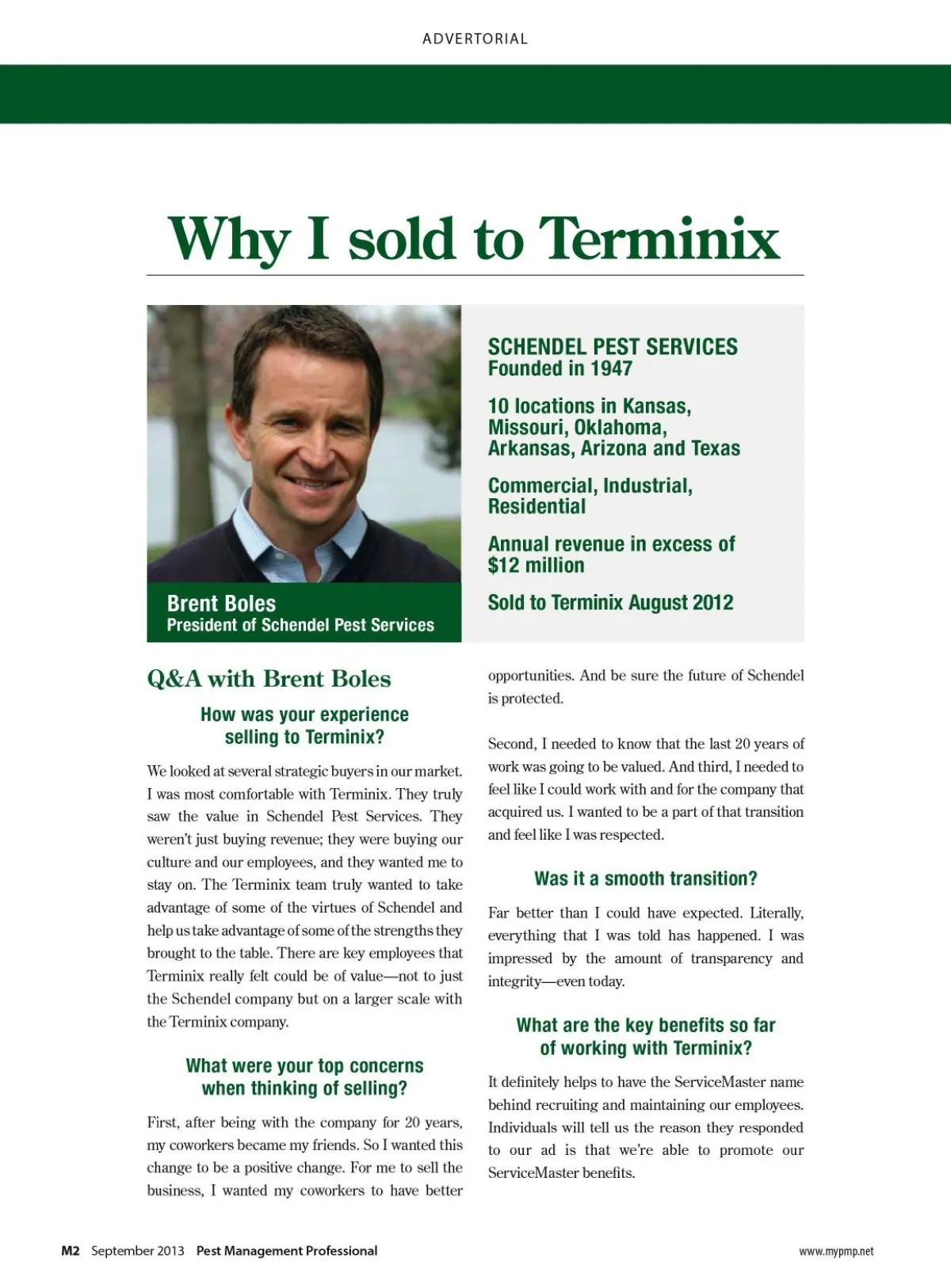 ADVERTORIAL

Why I sold to Terminix

Brent Boles
President of Schendel Pest Services

SCHENDEL PEST SERVICES
Founded in 1947

10 locations in Kansas, Missouri, Oklahoma, Arkansas, Arizona and Texas

Commercial, Industrial, Residential

Annual revenue in excess of $12 million

Sold to Terminix August 2012

Q&A with Brent Boles

How was your experience selling to Terminix?

We looked at several strategic buyers in our market. I was most comfortable with Terminix. They truly saw the value in Schendel Pest Services. They weren't just buying revenue; they were buying our culture and our employees, and they wanted me to stay on. The Terminix team truly wanted to take advantage of some of the virtues of Schendel and help us take advantage of some of the strengths they brought to the table. There are key employees that Terminix really felt could be of value—not to just the Schendel company but on a larger scale with the Terminix company.

What were your top concerns when thinking of selling?

First, after being with the company for 20 years, my coworkers became my friends. So I wanted this change to be a positive change. For me to sell the business, I wanted my coworkers to have better opportunities. And be sure the future of Schendel is protected.

Second, I needed to know that the last 20 years of work was going to be valued. And third, I needed to feel like I could work with and for the company that acquired us. I wanted to be a part of that transition and feel like I was respected.

Was it a smooth transition?

Far better than I could have expected. Literally, everything that I was told has happened. I was impressed by the amount of transparency and integrity—even today.

What are the key benefits so far of working with Terminix?

It definitely helps to have the ServiceMaster name behind recruiting and maintaining our employees. Individuals will tell us the reason they responded to our ad is that we're able to promote our ServiceMaster benefits.

M2 September 2013 Pest Management Professional

www.mypmp.net